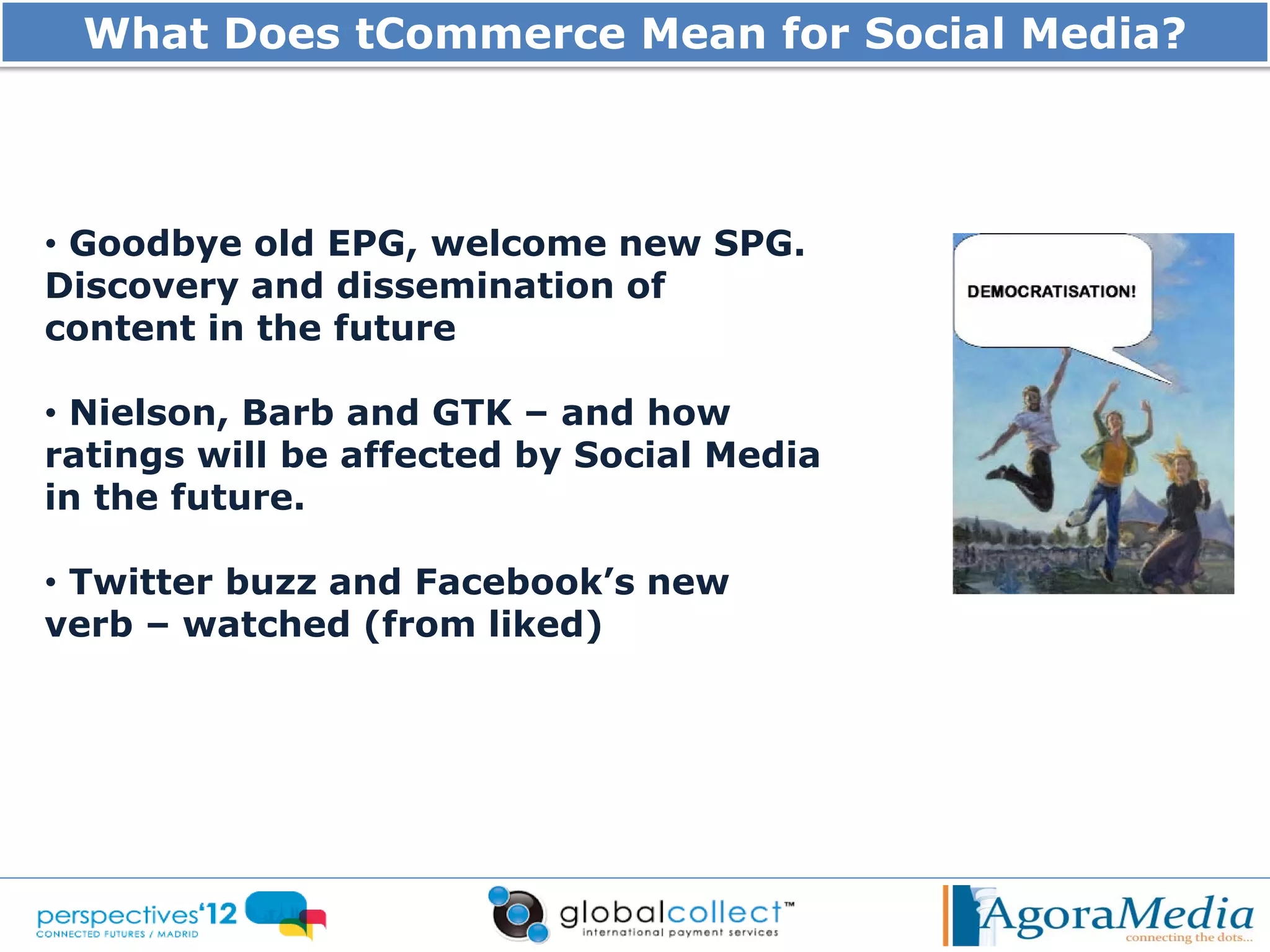 What Does tCommerce Mean for Social Media?

• Goodbye old EPG, welcome new SPG. Discovery and dissemination of content in the future

• Nielson, Barb and GTK – and how ratings will be affected by Social Media in the future.

• Twitter buzz and Facebook's new verb – watched (from liked)

DEMOCRATISATION!

perspectives'12
CONNECTED FUTURES / MADRID

globalcollect™
international payment services

AgoraMedia
connecting the dots...